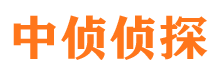 中侦侦探